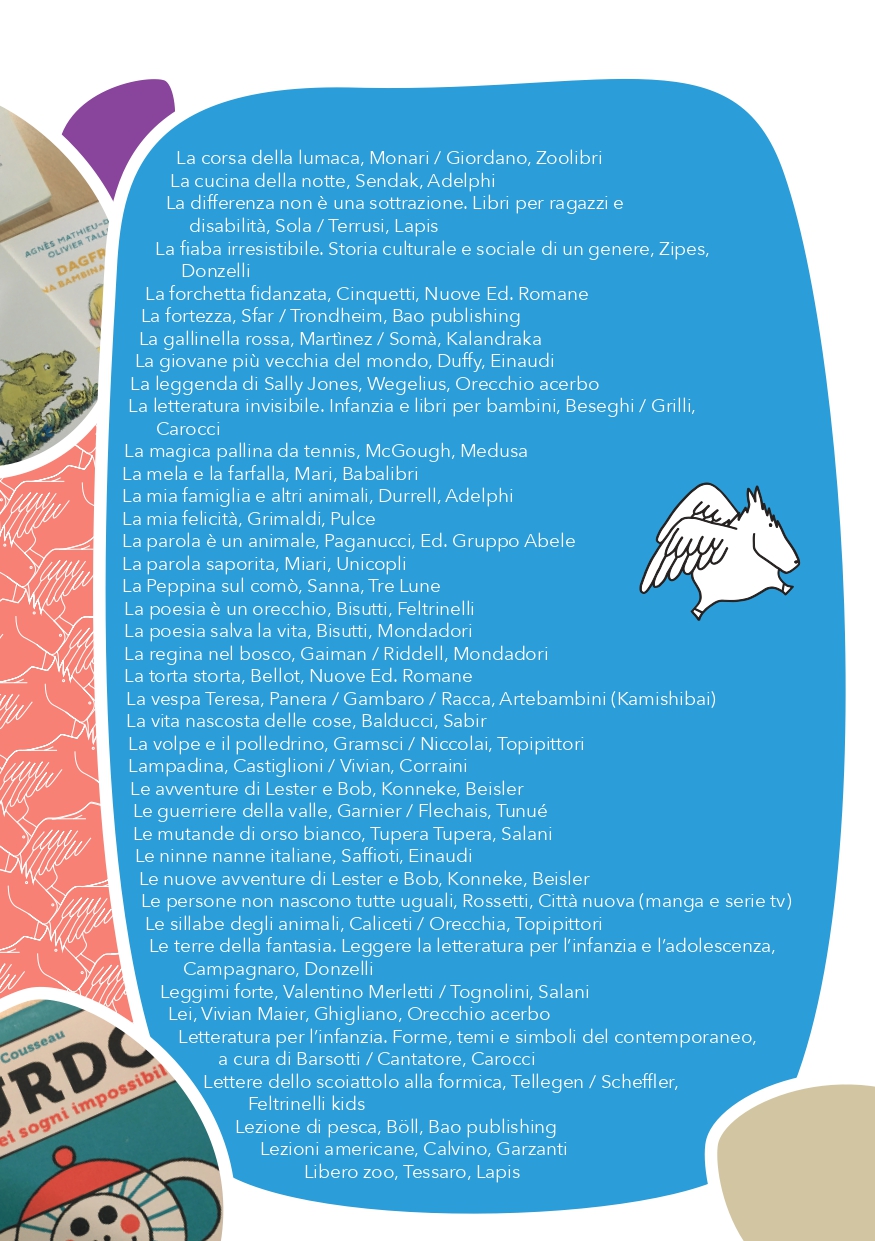 La corsa della lumaca, Monari / Giordano, Zoolibri
La cucina della notte, Sendak, Adelphi
La differenza non è una sottrazione. Libri per ragazzi e disabilità, Sola / Terrusi, Lapis
La fiaba irresistibile. Storia culturale e sociale di un genere, Zipes, Donzelli
La forchetta fidanzata, Cinquetti, Nuove Ed. Romane
La fortezza, Sfar / Trondheim, Bao publishing
La gallinella rossa, Martìnez / Somà, Kalandraka
La giovane più vecchia del mondo, Duffy, Einaudi
La leggenda di Sally Jones, Wegelius, Orecchio acerbo
La letteratura invisibile. Infanzia e libri per bambini, Beseghi / Grilli, Carocci
La magica pallina da tennis, McGough, Medusa
La mela e la farfalla, Mari, Babalibri
La mia famiglia e altri animali, Durrell, Adelphi
La mia felicità, Grimaldi, Pulce
La parola è un animale, Paganucci, Ed. Gruppo Abele
La parola saporita, Miari, Unicopli
La Peppina sul comò, Sanna, Tre Lune
La poesia è un orecchio, Bisutti, Feltrinelli
La poesia salva la vita, Bisutti, Mondadori
La regina nel bosco, Gaiman / Riddell, Mondadori
La torta storta, Bellot, Nuove Ed. Romane
La vespa Teresa, Panera / Gambaro / Racca, Artebambini (Kamishibai)
La vita nascosta delle cose, Balducci, Sabir
La volpe e il polledrino, Gramsci / Niccolai, Topipittori
Lampadina, Castiglioni / Vivian, Corraini
Le avventure di Lester e Bob, Konneke, Beisler
Le guerriere della valle, Garnier / Flechais, Tunué
Le mutande di orso bianco, Tupera Tupera, Salani
Le ninne nanne italiane, Saffioti, Einaudi
Le nuove avventure di Lester e Bob, Konneke, Beisler
Le persone non nascono tutte uguali, Rossetti, Città nuova (manga e serie tv)
Le sillabe degli animali, Caliceti / Orecchia, Topipittori
Le terre della fantasia. Leggere la letteratura per l'infanzia e l'adolescenza, Campagnaro, Donzelli
Leggimi forte, Valentino Merletti / Tognolini, Salani
Lei, Vivian Maier, Ghigliano, Orecchio acerbo
Letteratura per l'infanzia. Forme, temi e simboli del contemporaneo, a cura di Barsotti / Cantatore, Carocci
Lettere dello scoiattolo alla formica, Tellegen / Scheffler, Feltrinelli kids
Lezione di pesca, Böll, Bao publishing
Lezioni americane, Calvino, Garzanti
Libero zoo, Tessaro, Lapis